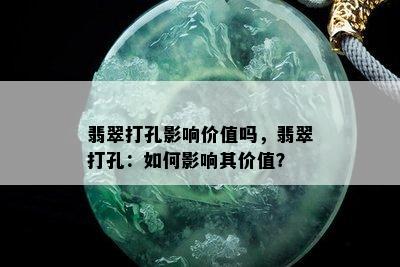 翡翠打孔影响价值吗，翡翠打孔：如何影响其价值?